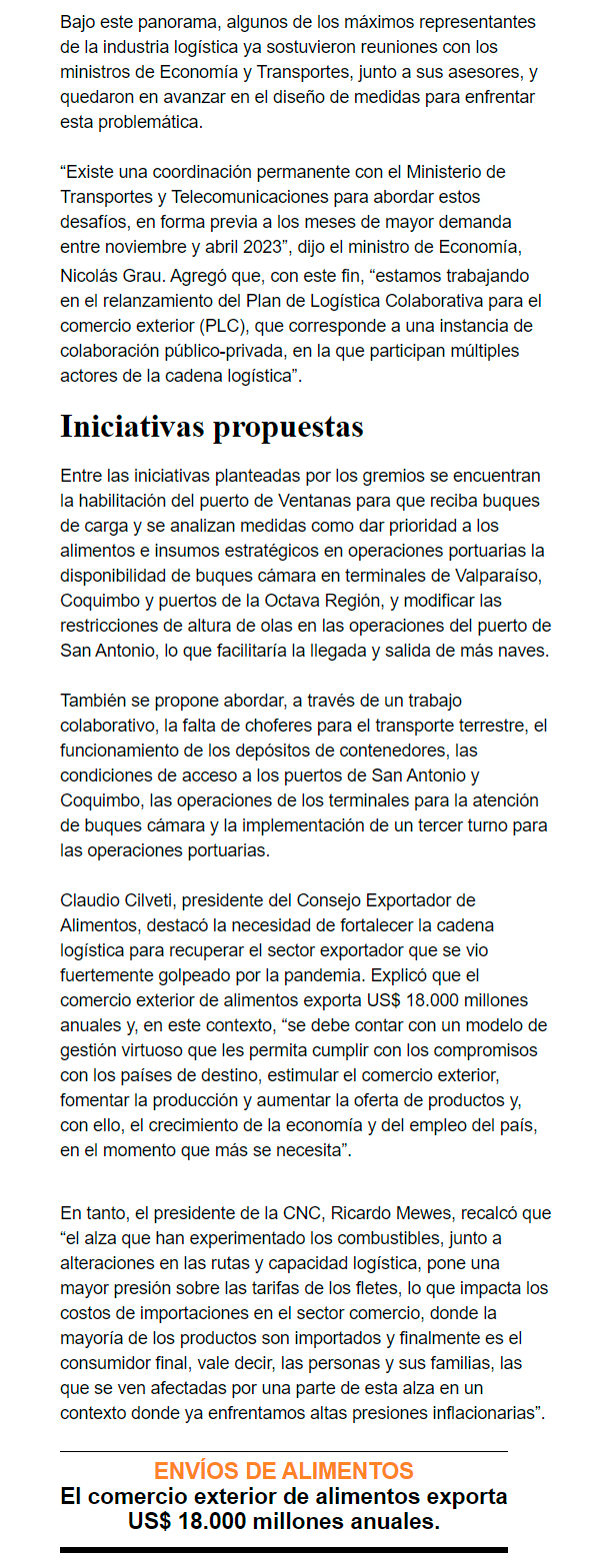 Bajo este panorama, algunos de los máximos representantes de la industria logística ya sostuvieron reuniones con los ministros de Economía y Transportes, junto a sus asesores, y quedaron en avanzar en el diseño de medidas para enfrentar esta problemática.

“Existe una coordinación permanente con el Ministerio de Transportes y Telecomunicaciones para abordar estos desafíos, en forma previa a los meses de mayor demanda entre noviembre y abril 2023”, dijo el ministro de Economía, Nicolás Grau. Agregó que, con este fin, “estamos trabajando en el relanzamiento del Plan de Logística Colaborativa para el comercio exterior (PLC), que corresponde a una instancia de colaboración público-privada, en la que participan múltiples actores de la cadena logística”.

Iniciativas propuestas

Entre las iniciativas planteadas por los gremios se encuentran la habilitación del puerto de Ventanas para que reciba buques de carga y se analizan medidas como dar prioridad a los alimentos e insumos estratégicos en operaciones portuarias la disponibilidad de buques cámara en terminales de Valparaíso, Coquimbo y puertos de la Octava Región, y modificar las restricciones de altura de olas en las operaciones del puerto de San Antonio, lo que facilitaría la llegada y salida de más naves.

También se propone abordar, a través de un trabajo colaborativo, la falta de choferes para el transporte terrestre, el funcionamiento de los depósitos de contenedores, las condiciones de acceso a los puertos de San Antonio y Coquimbo, las operaciones de los terminales para la atención de buques cámara y la implementación de un tercer turno para las operaciones portuarias.

Claudio Cilveti, presidente del Consejo Exportador de Alimentos, destacó la necesidad de fortalecer la cadena logística para recuperar el sector exportador que se vio fuertemente golpeado por la pandemia. Explicó que el comercio exterior de alimentos exporta US$ 18.000 millones anuales y, en este contexto, “se debe contar con un modelo de gestión virtuoso que les permita cumplir con los compromisos con los países de destino, estimular el comercio exterior, fomentar la producción y aumentar la oferta de productos y, con ello, el crecimiento de la economía y del empleo del país, en el momento que más se necesita”.

En tanto, el presidente de la CNC, Ricardo Mewes, recalcó que “el alza que han experimentado los combustibles, junto a alteraciones en las rutas y capacidad logística, pone una mayor presión sobre las tarifas de los fletes, lo que impacta los costos de importaciones en el sector comercio, donde la mayoría de los productos son importados y finalmente es el consumidor final, vale decir, las personas y sus familias, las que se ven afectadas por una parte de esta alza en un contexto donde ya enfrentamos altas presiones inflacionarias”.

ENVÍOS DE ALIMENTOS
El comercio exterior de alimentos exporta US$ 18.000 millones anuales.